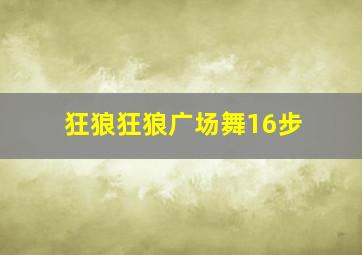 狂狼狂狼广场舞16步